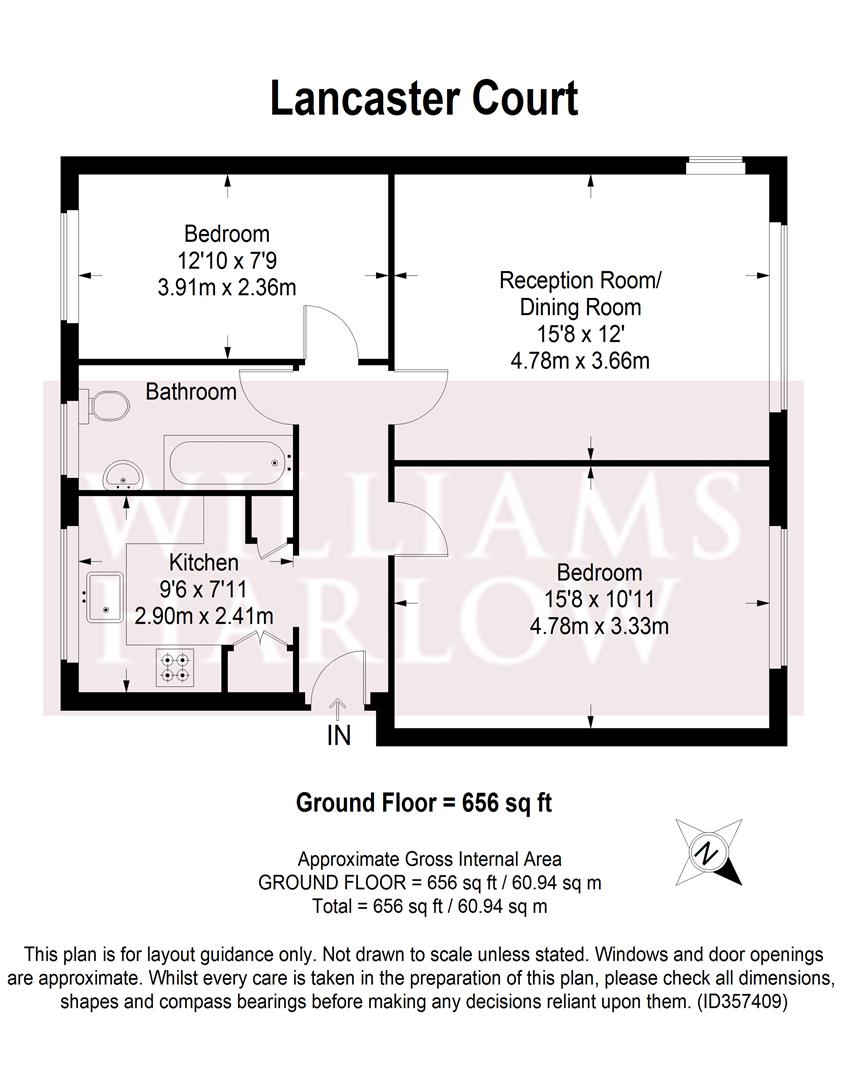 Lancaster Court

Bedroom
12'10 x 7'9
3.91m x 2.36m

Reception Room/
Dining Room
15'8 x 12'
4.78m x 3.66m

Bathroom

WILLIAMS
HARLOW

Kitchen
9'6 x 7'11
2.90m x 2.41m

Bedroom
15'8 x 10'11
4.78m x 3.33m

IN

Ground Floor = 656 sq ft

N

Approximate Gross Internal Area
GROUND FLOOR = 656 sq ft / 60.94 sq m
Total = 656 sq ft / 60.94 sq m

This plan is for layout guidance only. Not drawn to scale unless stated. Windows and door openings are approximate. Whilst every care is taken in the preparation of this plan, please check all dimensions, shapes and compass bearings before making any decisions reliant upon them. (ID357409)